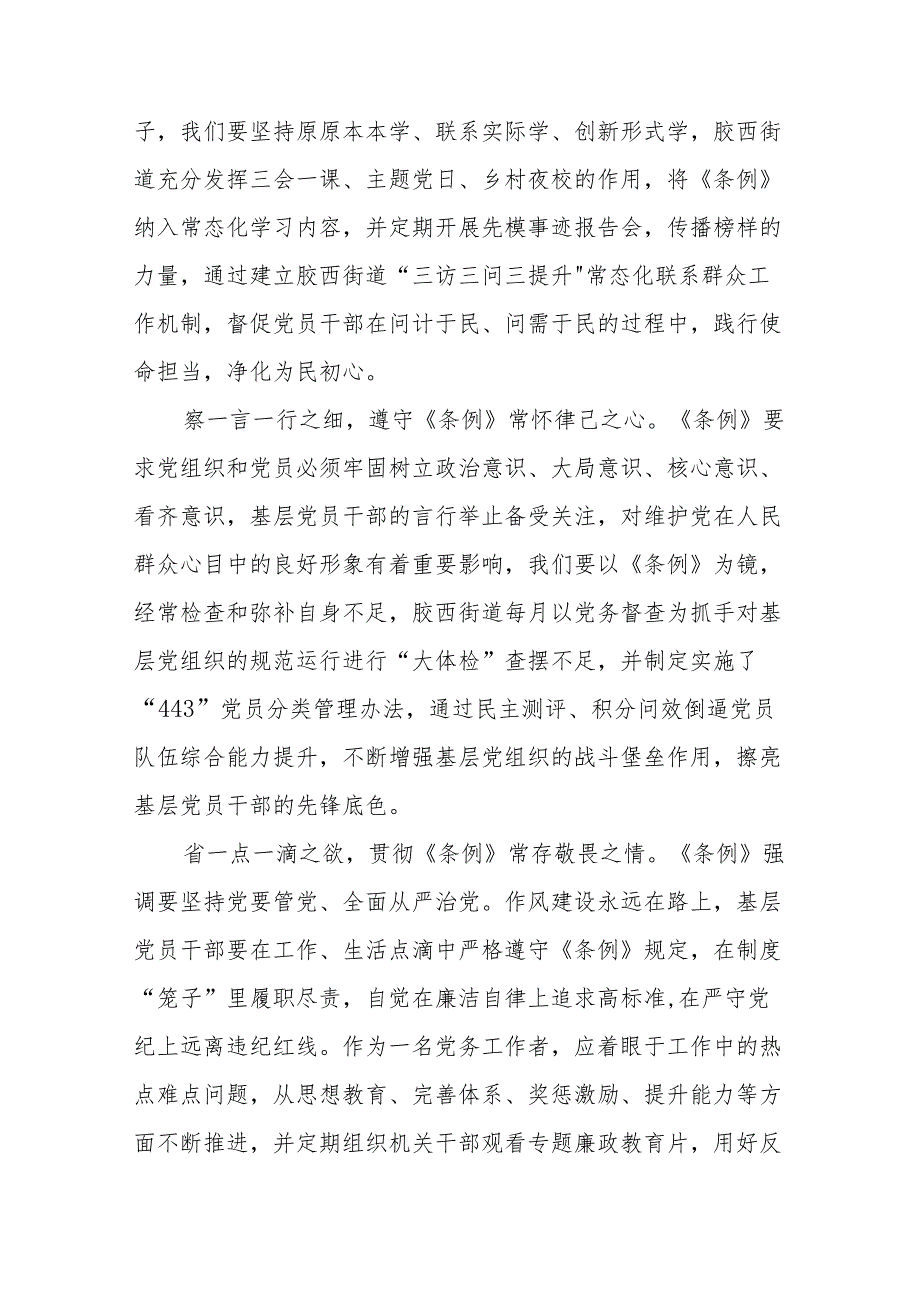 子，我们要坚持原原本本学、联系实际学、创新形式学，胶西街道充分发挥三会一课、主题党日、乡村夜校的作用，将《条例》纳入常态化学习内容，并定期开展先模事迹报告会，传播榜样的力量，通过建立胶西街道“三访三问三提升"常态化联系群众工作机制，督促党员干部在问计于民、问需于民的过程中，践行使命担当，净化为民初心。

察一言一行之细，遵守《条例》常怀律己之心。《条例》要求党组织和党员必须牢固树立政治意识、大局意识、核心意识、看齐意识，基层党员干部的言行举止备受关注，对维护党在人民群众心目中的良好形象有着重要影响，我们要以《条例》为镜，经常检查和弥补自身不足，胶西街道每月以党务督查为抓手对基层党组织的规范运行进行“大体检”查摆不足，并制定实施了“443”党员分类管理办法，通过民主测评、积分问效倒逼党员队伍综合能力提升，不断增强基层党组织的战斗堡垒作用，擦亮基层党员干部的先锋底色。

省一点一滴之欲，贯彻《条例》常存敬畏之情。《条例》强调要坚持党要管党、全面从严治党。作风建设永远在路上，基层党员干部要在工作、生活点滴中严格遵守《条例》规定，在制度“笼子”里履职尽责，自觉在廉洁自律上追求高标准,在严守党纪上远离违纪红线。作为一名党务工作者，应着眼于工作中的热点难点问题，从思想教育、完善体系、奖惩激励、提升能力等方面不断推进，并定期组织机关干部观看专题廉政教育片，用好反